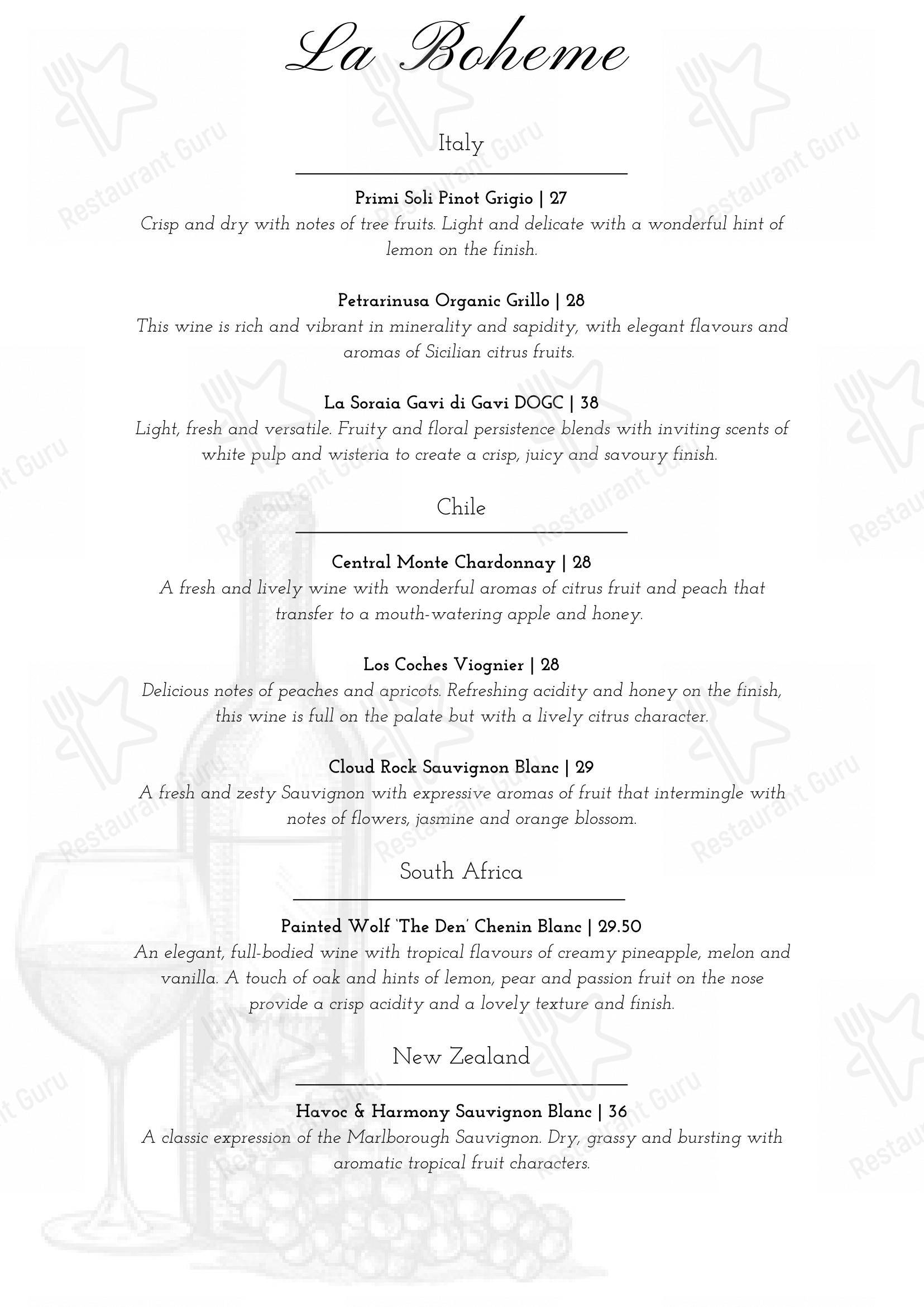 La Boheme

Italy

Primi Soli Pinot Grigio | 27
Crisp and dry with notes of tree fruits. Light and delicate with a wonderful hint of lemon on the finish.

Petrarinusa Organic Grillo | 28
This wine is rich and vibrant in minerality and sapidity, with elegant flavours and aromas of Sicilian citrus fruits.

La Soraia Gavi di Gavi DOGC | 38
Light, fresh and versatile. Fruity and floral persistence blends with inviting scents of white pulp and wisteria to create a crisp, juicy and savoury finish.

Chile

Central Monte Chardonnay | 28
A fresh and lively wine with wonderful aromas of citrus fruit and peach that transfer to a mouth-watering apple and honey.

Los Coches Viognier | 28
Delicious notes of peaches and apricots. Refreshing acidity and honey on the finish, this wine is full on the palate but with a lively citrus character.

Cloud Rock Sauvignon Blanc | 29
A fresh and zesty Sauvignon with expressive aromas of fruit that intermingle with notes of flowers, jasmine and orange blossom.

South Africa

Painted Wolf 'The Den' Chenin Blanc | 29.50
An elegant, full-bodied wine with tropical flavours of creamy pineapple, melon and vanilla. A touch of oak and hints of lemon, pear and passion fruit on the nose provide a crisp acidity and a lovely texture and finish.

New Zealand

Havoc & Harmony Sauvignon Blanc | 36
A classic expression of the Marlborough Sauvignon. Dry, grassy and bursting with aromatic tropical fruit characters.

Restaurant Guru